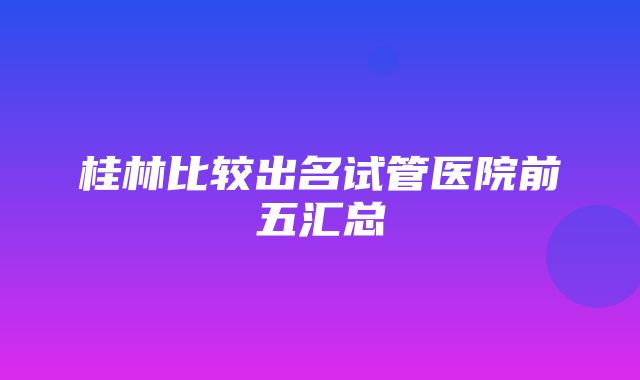 桂林比较出名试管医院前五汇总